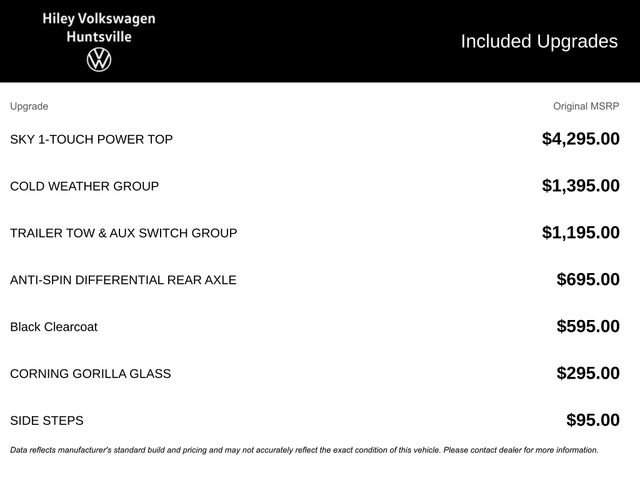 Hiley Volkswagen
Huntsville

Included Upgrades

| Upgrade | Original MSRP |
|---|---|
| SKY 1-TOUCH POWER TOP | $4,295.00 |
| COLD WEATHER GROUP | $1,395.00 |
| TRAILER TOW & AUX SWITCH GROUP | $1,195.00 |
| ANTI-SPIN DIFFERENTIAL REAR AXLE | $695.00 |
| Black Clearcoat | $595.00 |
| CORNING GORILLA GLASS | $295.00 |
| SIDE STEPS | $95.00 |

Data reflects manufacturer's standard build and pricing and may not accurately reflect the exact condition of this vehicle. Please contact dealer for more information.